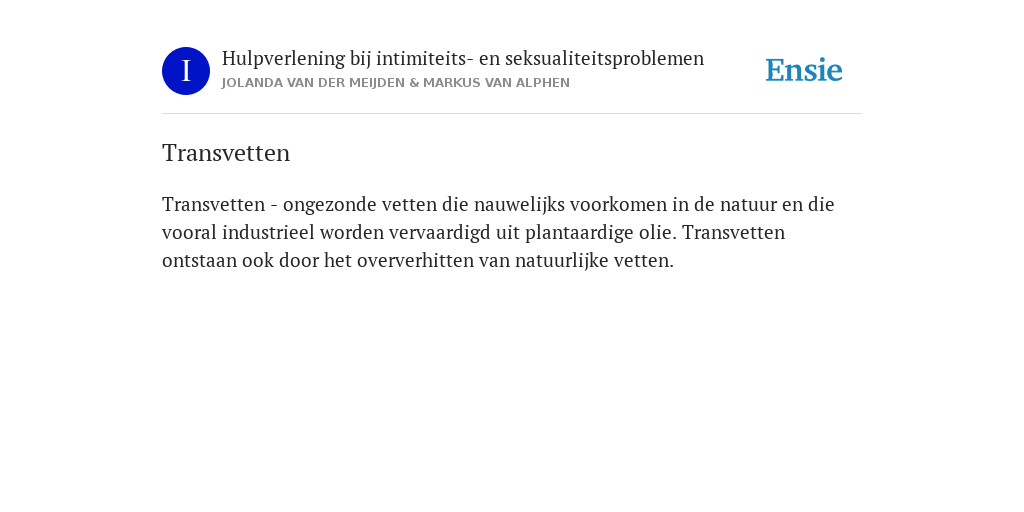 I

Hulpverlening bij intimiteits- en seksualiteitsproblemen
JOLANDA VAN DER MEIJDEN & MARKUS VAN ALPHEN

Ensie

Transvetten

Transvetten - ongezonde vetten die nauwelijks voorkomen in de natuur en die vooral industrieel worden vervaardigd uit plantaardige olie. Transvetten ontstaan ook door het oververhitten van natuurlijke vetten.